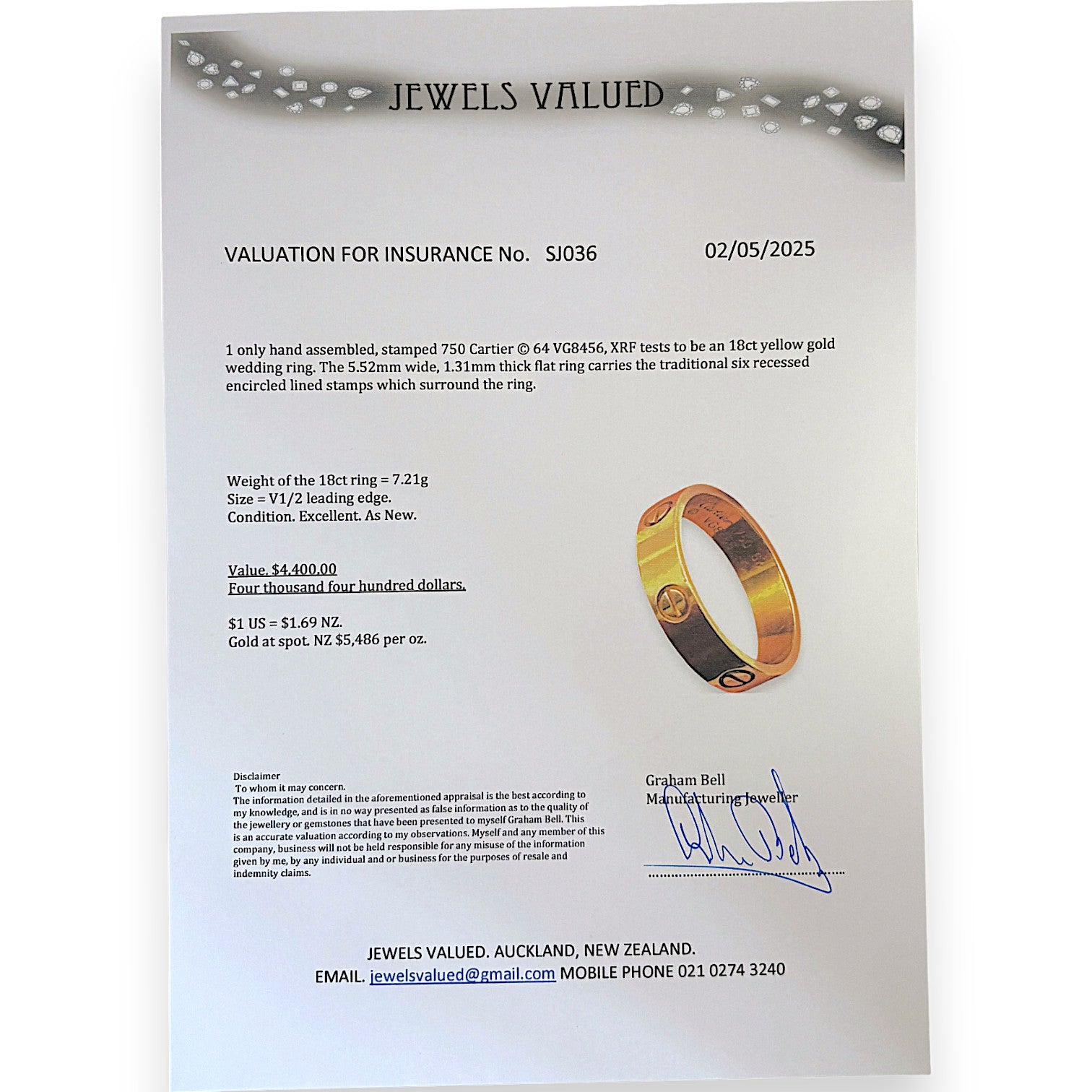 JEWELS VALUED

VALUATION FOR INSURANCE No. SJ036 02/05/2025

1 only hand assembled, stamped 750 Cartier © 64 VG8456, XRF tests to be an 18ct yellow gold wedding ring. The 5.52mm wide, 1.31mm thick flat ring carries the traditional six recessed encircled lined stamps which surround the ring.

Weight of the 18ct ring = 7.21g
Size = V1/2 leading edge.
Condition. Excellent. As New.

Value. $4,400.00
Four thousand four hundred dollars.

$1 US = $1.69 NZ.
Gold at spot. NZ $5,486 per oz.

Disclaimer
To whom it may concern.
The information detailed in the aforementioned appraisal is the best according to my knowledge, and is in no way presented as false information as to the quality of the jewellery or gemstones that have been presented to myself Graham Bell. This is an accurate valuation according to my observations. Myself and any member of this company, business will not be held responsible for any misuse of the information given by me, by any individual and or business for the purposes of resale and indemnity claims.

Graham Bell
Manufacturing Jeweller

JEWELS VALUED. AUCKLAND, NEW ZEALAND.
EMAIL. jewelsvalued@gmail.com MOBILE PHONE 021 0274 3240